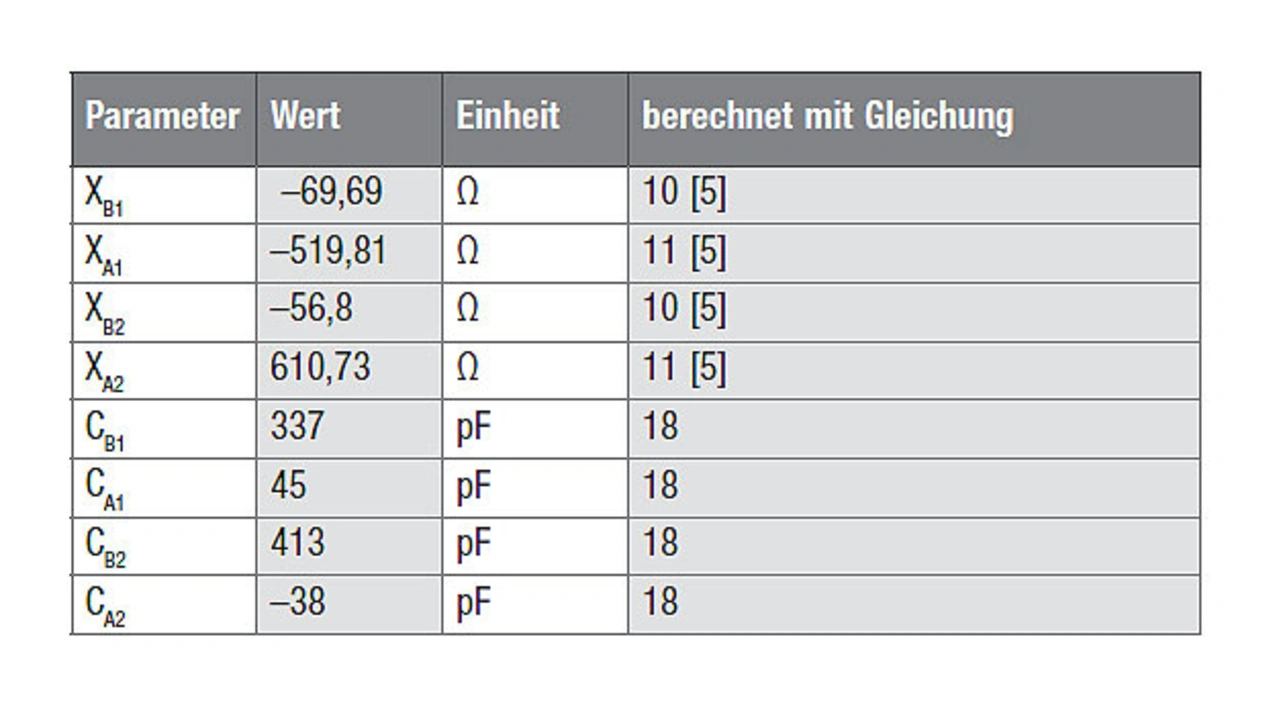 | Parameter | Wert | Einheit | berechnet mit Gleichung |
|---|---|---|---|
| $X_{B1}$ | –69,69 | Ω | 10 [5] |
| $X_{A1}$ | –519,81 | Ω | 11 [5] |
| $X_{B2}$ | –56,8 | Ω | 10 [5] |
| $X_{A2}$ | 610,73 | Ω | 11 [5] |
| $C_{B1}$ | 337 | pF | 18 |
| $C_{A1}$ | 45 | pF | 18 |
| $C_{B2}$ | 413 | pF | 18 |
| $C_{A2}$ | –38 | pF | 18 |